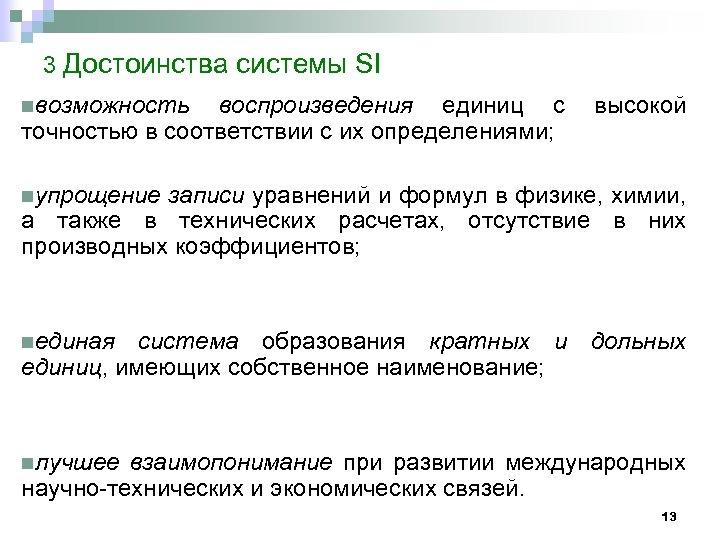 3 Достоинства системы SI

возможность воспроизведения единиц с высокой точностью в соответствии с их определениями;

упрощение записи уравнений и формул в физике, химии, а также в технических расчетах, отсутствие в них производных коэффициентов;

единая система образования кратных и дольных единиц, имеющих собственное наименование;

лучшее взаимопонимание при развитии международных научно-технических и экономических связей.

13